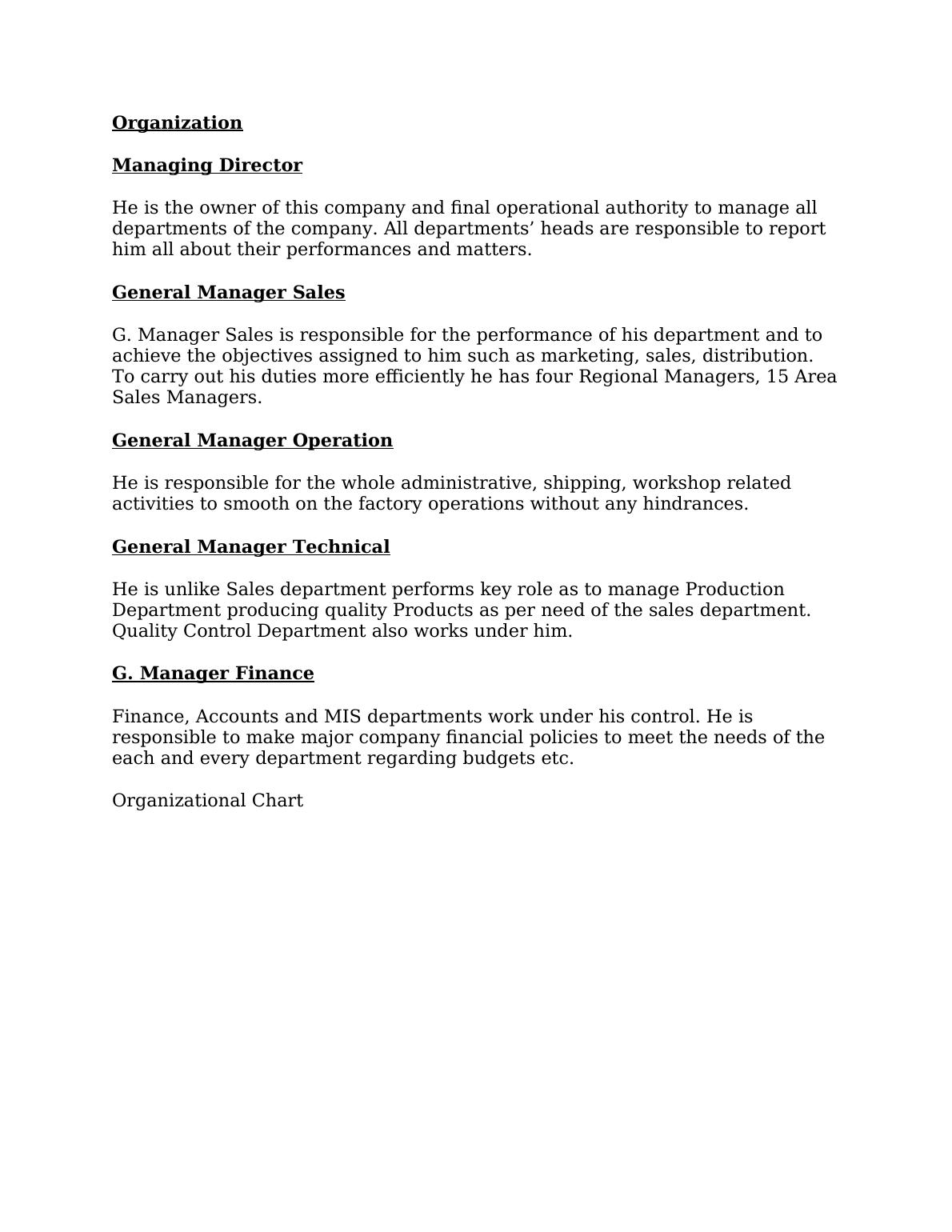 Organization

Managing Director

He is the owner of this company and final operational authority to manage all departments of the company. All departments’ heads are responsible to report him all about their performances and matters.

General Manager Sales

G. Manager Sales is responsible for the performance of his department and to achieve the objectives assigned to him such as marketing, sales, distribution. To carry out his duties more efficiently he has four Regional Managers, 15 Area Sales Managers.

General Manager Operation

He is responsible for the whole administrative, shipping, workshop related activities to smooth on the factory operations without any hindrances.

General Manager Technical

He is unlike Sales department performs key role as to manage Production Department producing quality Products as per need of the sales department. Quality Control Department also works under him.

G. Manager Finance

Finance, Accounts and MIS departments work under his control. He is responsible to make major company financial policies to meet the needs of the each and every department regarding budgets etc.

Organizational Chart